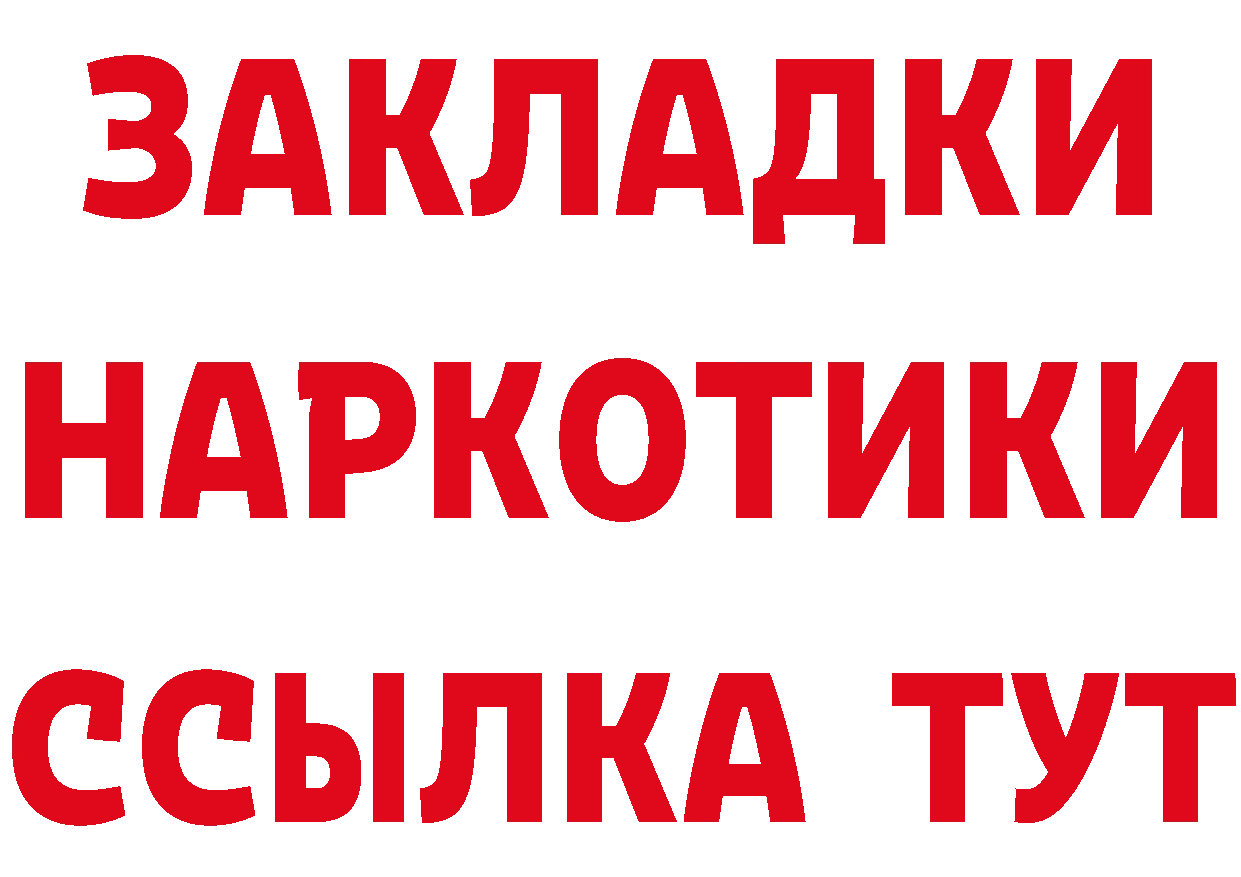 ЗАКЛАДКИ
НАРКОТИКИ
ССЫЛКА ТУТ